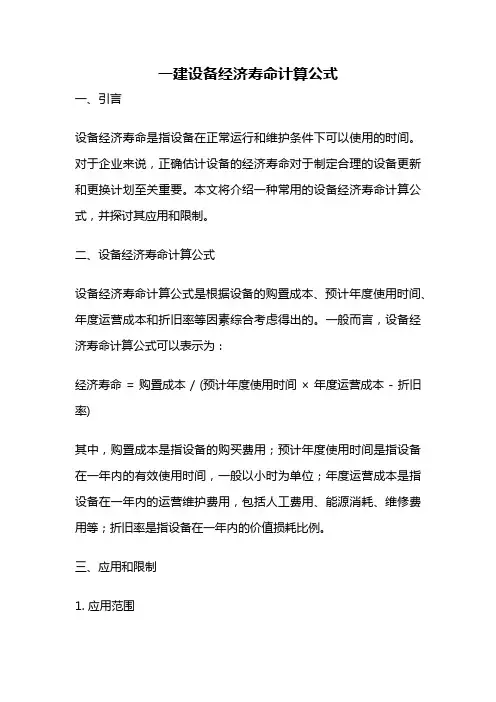 一建设备经济寿命计算公式

一、引言

设备经济寿命是指设备在正常运行和维护条件下可以使用的时间。对于企业来说，正确估计设备的经济寿命对于制定合理的设备更新和更换计划至关重要。本文将介绍一种常用的设备经济寿命计算公式，并探讨其应用和限制。

二、设备经济寿命计算公式

设备经济寿命计算公式是根据设备的购置成本、预计年度使用时间、年度运营成本和折旧率等因素综合考虑得出的。一般而言，设备经济寿命计算公式可以表示为：

经济寿命 = 购置成本 / (预计年度使用时间 × 年度运营成本 - 折旧率)

其中，购置成本是指设备的购买费用；预计年度使用时间是指设备在一年内的有效使用时间，一般以小时为单位；年度运营成本是指设备在一年内的运营维护费用，包括人工费用、能源消耗、维修费用等；折旧率是指设备在一年内的价值损耗比例。

三、应用和限制

1. 应用范围